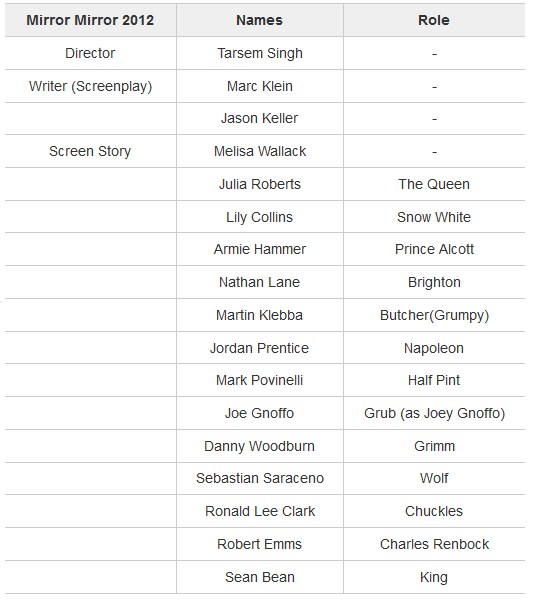 | Mirror Mirror 2012 | Names | Role |
|---|---|---|
| Director | Tarsem Singh | - |
| Writer (Screenplay) | Marc Klein | - |
| | Jason Keller | - |
| Screen Story | Melisa Wallack | - |
| | Julia Roberts | The Queen |
| | Lily Collins | Snow White |
| | Armie Hammer | Prince Alcott |
| | Nathan Lane | Brighton |
| | Martin Klebba | Butcher(Grumpy) |
| | Jordan Prentice | Napoleon |
| | Mark Povinelli | Half Pint |
| | Joe Gnoffo | Grub (as Joey Gnoffo) |
| | Danny Woodburn | Grimm |
| | Sebastian Saraceno | Wolf |
| | Ronald Lee Clark | Chuckles |
| | Robert Emms | Charles Renbock |
| | Sean Bean | King |